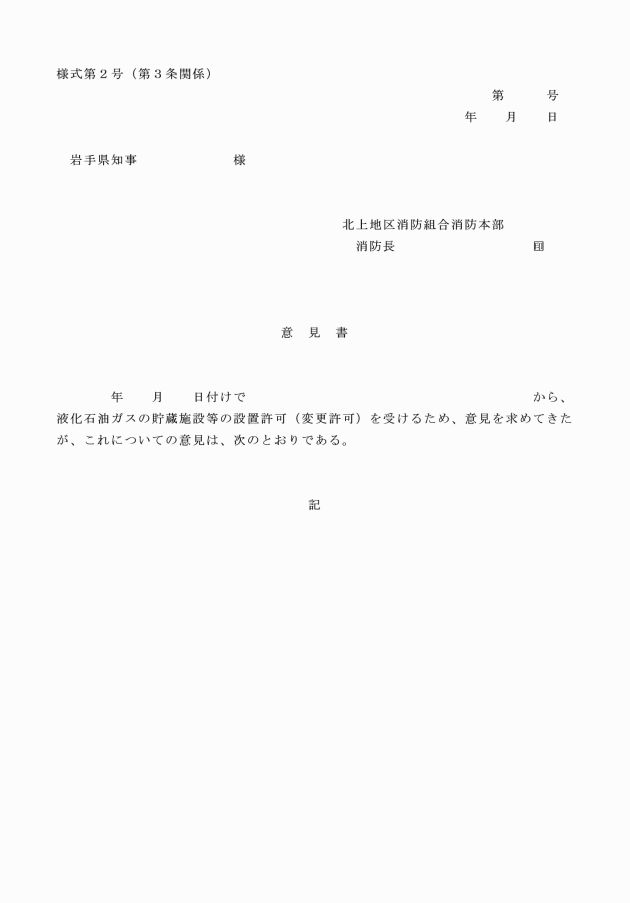 様式第２号（第３条関係）

第　　号

年　　月　　日

岩手県知事　　　　　　　様

北上地区消防組合消防本部

消防長　　　　　　　　　　印

意　見　書

年　　月　　日付けで　　　　　　　　　　　　　　　　　　　　から、液化石油ガスの貯蔵施設等の設置許可（変更許可）を受けるため、意見を求めてきたが、これについての意見は、次のとおりである。

記